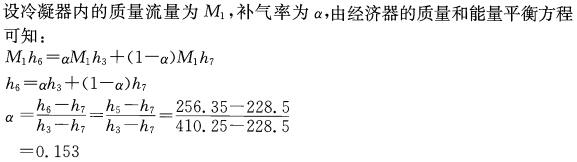 设冷凝器内的质量流量为 $M_1$，补气率为 $\alpha$，由经济器的质量和能量平衡方程可知：

$M_1h_6=\alpha M_1h_3+(1-\alpha)M_1h_7$

$h_6=\alpha h_3+(1-\alpha)h_7$

$\alpha=\frac{h_6-h_7}{h_3-h_7}=\frac{h_5-h_7}{h_3-h_7}=\frac{256.35-228.5}{410.25-228.5}$

$=0.153$